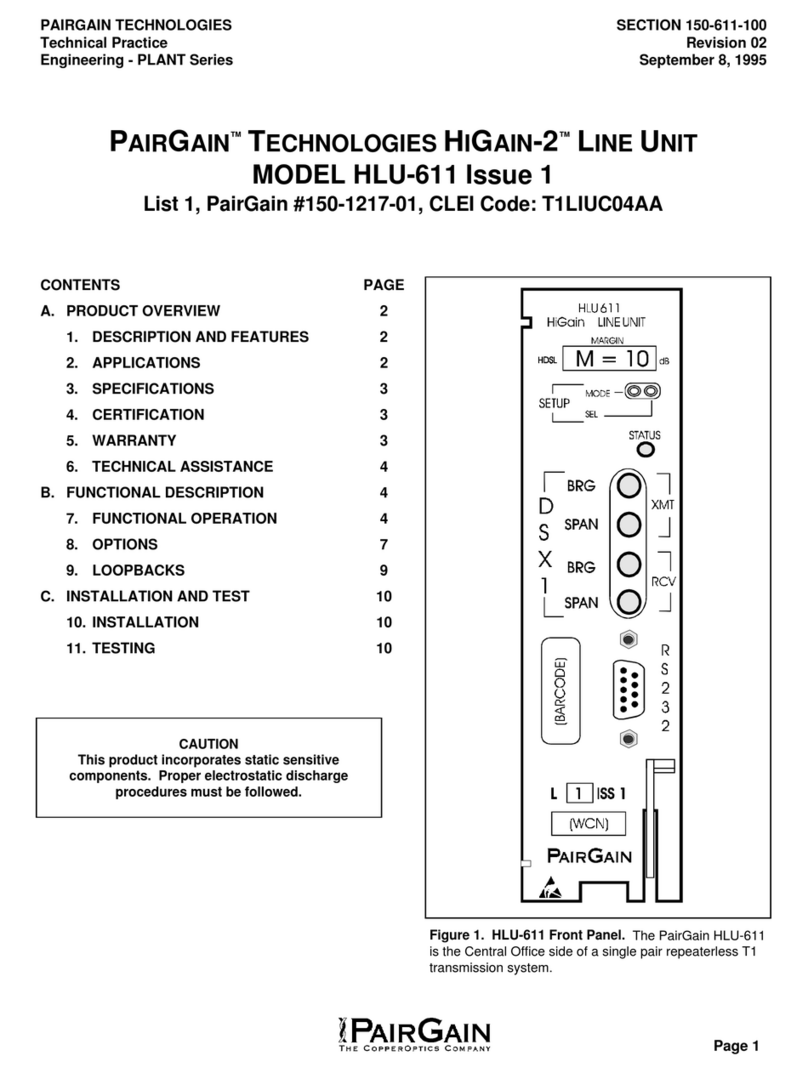 PAIRGAIN TECHNOLOGIES
Technical Practice
Engineering - PLANT Series

SECTION 150-611-100
Revision 02
September 8, 1995

PAIRGAIN™ TECHNOLOGIES HIGAIN-2™ LINE UNIT
MODEL HLU-611 Issue 1
List 1, PairGain #150-1217-01, CLEI Code: T1LIUC04AA

| CONTENTS | PAGE |
|---|---|
| A. PRODUCT OVERVIEW | 2 |
| 1. DESCRIPTION AND FEATURES | 2 |
| 2. APPLICATIONS | 2 |
| 3. SPECIFICATIONS | 3 |
| 4. CERTIFICATION | 3 |
| 5. WARRANTY | 3 |
| 6. TECHNICAL ASSISTANCE | 4 |
| B. FUNCTIONAL DESCRIPTION | 4 |
| 7. FUNCTIONAL OPERATION | 4 |
| 8. OPTIONS | 7 |
| 9. LOOPBACKS | 9 |
| C. INSTALLATION AND TEST | 10 |
| 10. INSTALLATION | 10 |
| 11. TESTING | 10 |

CAUTION
This product incorporates static sensitive components. Proper electrostatic discharge procedures must be followed.

HLU 611
HiGain LINE UNIT
MARGIN
HDSL M = 10 dB
SETUP MODE SEL
STATUS
D S X 1
BRG
SPAN
BRG
SPAN
XMT
RCV
(BARCODE)
R S 2 3 2
L 1 ISS 1
(WCN)
PAIRGAIN

Figure 1. HLU-611 Front Panel. The PairGain HLU-611 is the Central Office side of a single pair repeaterless T1 transmission system.

PAIRGAIN
THE COPPEROPTICS COMPANY

Page 1